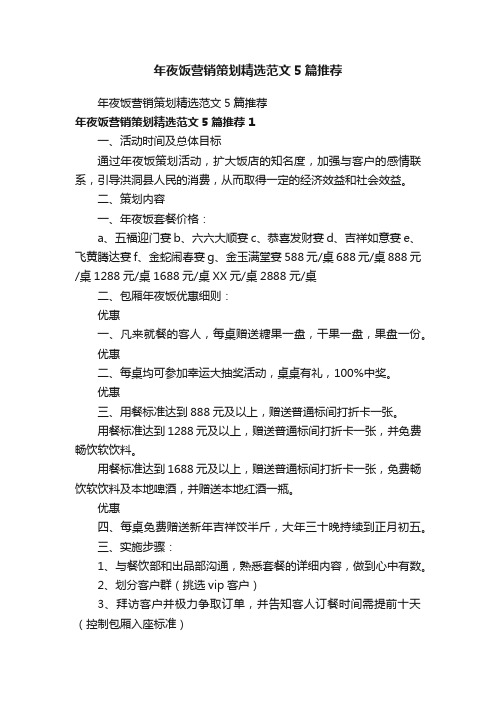 年夜饭营销策划精选范文5篇推荐

年夜饭营销策划精选范文5篇推荐

年夜饭营销策划精选范文5篇推荐1

一、活动时间及总体目标

通过年夜饭策划活动，扩大饭店的知名度，加强与客户的感情联系，引导洪洞县人民的消费，从而取得一定的经济效益和社会效益。

二、策划内容

一、年夜饭套餐价格：

a、五福迎门宴 b、六六大顺宴 c、恭喜发财宴 d、吉祥如意宴 e、飞黄腾达宴 f、金蛇闹春宴 g、金玉满堂宴 588元/桌 688元/桌 888元/桌 1288元/桌 1688元/桌 XX元/桌 2888元/桌

二、包厢年夜饭优惠细则：

优惠

一、凡来就餐的客人，每桌赠送糖果一盘，干果一盘，果盘一份。

优惠

二、每桌均可参加幸运大抽奖活动，桌桌有礼，100%中奖。

优惠

三、用餐标准达到888元及以上，赠送普通标间打折卡一张。

用餐标准达到1288元及以上，赠送普通标间打折卡一张，并免费畅饮软饮料。

用餐标准达到1688元及以上，赠送普通标间打折卡一张，免费畅饮软饮料及本地啤酒，并赠送本地红酒一瓶。

优惠

四、每桌免费赠送新年吉祥饺半斤，大年三十晚持续到正月初五。

三、实施步骤：

1、与餐饮部和出品部沟通，熟悉套餐的详细内容，做到心中有数。

2、划分客户群（挑选vip客户）

3、拜访客户并极力争取订单，并告知客人订餐时间需提前十天（控制包厢入座标准）